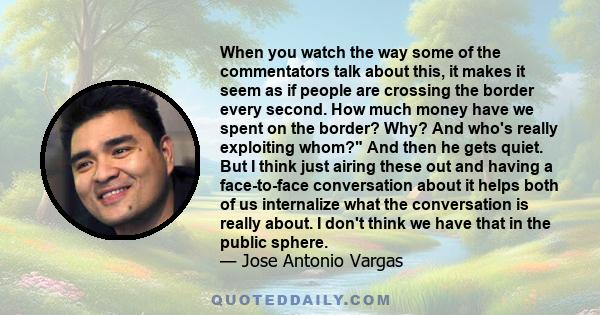 When you watch the way some of the commentators talk about this, it makes it seem as if people are crossing the border every second. How much money have we spent on the border? Why? And who's really exploiting whom?" And then he gets quiet. But I think just airing these out and having a face-to-face conversation about it helps both of us internalize what the conversation is really about. I don't think we have that in the public sphere.
— Jose Antonio Vargas

QUOTEDDAILY.COM